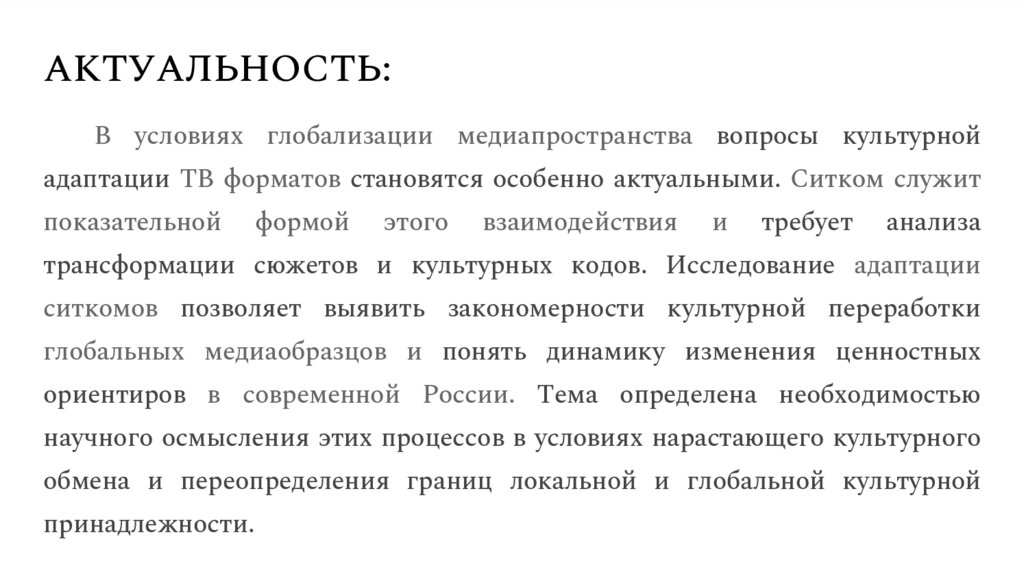 АКТУАЛЬНОСТЬ:

В условиях глобализации медиапространства вопросы культурной адаптации ТВ форматов становятся особенно актуальными. Ситком служит показательной формой этого взаимодействия и требует анализа трансформации сюжетов и культурных кодов. Исследование адаптации ситкомов позволяет выявить закономерности культурной переработки глобальных медиаобразцов и понять динамику изменения ценностных ориентиров в современной России. Тема определена необходимостью научного осмысления этих процессов в условиях нарастающего культурного обмена и переопределения границ локальной и глобальной культурной принадлежности.